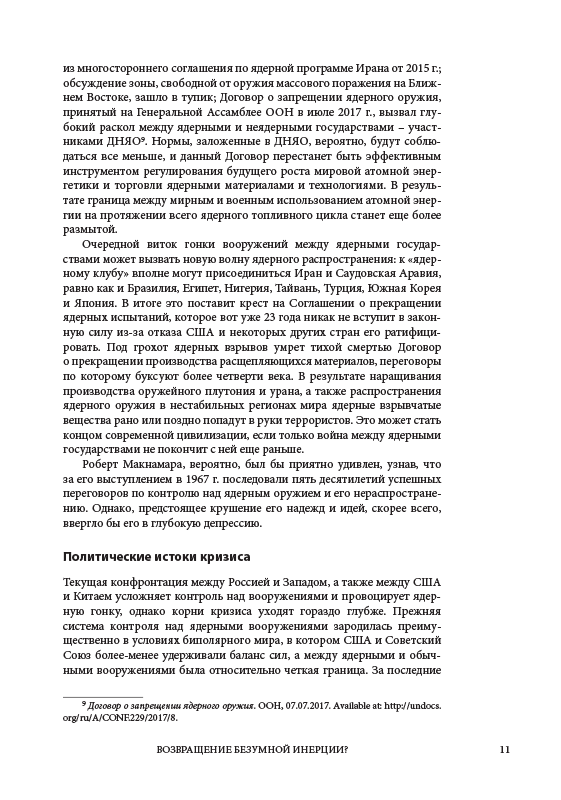 из многостороннего соглашения по ядерной программе Ирана от 2015 г.; обсуждение зоны, свободной от оружия массового поражения на Ближнем Востоке, зашло в тупик; Договор о запрещении ядерного оружия, принятый на Генеральной Ассамблее ООН в июле 2017 г., вызвал глубокий раскол между ядерными и неядерными государствами – участниками ДНЯО⁹. Нормы, заложенные в ДНЯО, вероятно, будут соблюдаться все меньше, и данный Договор перестанет быть эффективным инструментом регулирования будущего роста мировой атомной энергетики и торговли ядерными материалами и технологиями. В результате граница между мирным и военным использованием атомной энергии на протяжении всего ядерного топливного цикла станет еще более размытой.

Очередной виток гонки вооружений между ядерными государствами может вызвать новую волну ядерного распространения: к «ядерному клубу» вполне могут присоединиться Иран и Саудовская Аравия, равно как и Бразилия, Египет, Нигерия, Тайвань, Турция, Южная Корея и Япония. В итоге это поставит крест на Соглашении о прекращении ядерных испытаний, которое вот уже 23 года никак не вступит в законную силу из-за отказа США и некоторых других стран его ратифицировать. Под грохот ядерных взрывов умрет тихой смертью Договор о прекращении производства расщепляющихся материалов, переговоры по которому буксуют более четверти века. В результате наращивания производства оружейного плутония и урана, а также распространения ядерного оружия в нестабильных регионах мира ядерные взрывчатые вещества рано или поздно попадут в руки террористов. Это может стать концом современной цивилизации, если только война между ядерными государствами не покончит с ней еще раньше.

Роберт Макнамара, вероятно, был бы приятно удивлен, узнав, что за его выступлением в 1967 г. последовали пять десятилетий успешных переговоров по контролю над ядерным оружием и его нераспространению. Однако, предстоящее крушение его надежд и идей, скорее всего, ввергло бы его в глубокую депрессию.

Политические истоки кризиса

Текущая конфронтация между Россией и Западом, а также между США и Китаем усложняет контроль над вооружениями и провоцирует ядерную гонку, однако корни кризиса уходят гораздо глубже. Прежняя система контроля над ядерными вооружениями зародилась преимущественно в условиях биполярного мира, в котором США и Советский Союз более-менее удерживали баланс сил, а между ядерными и обычными вооружениями была относительно четкая граница. За последние

⁹ Договор о запрещении ядерного оружия. ООН, 07.07.2017. Available at: http://undocs.org/ru/A/CONF.229/2017/8.

ВОЗВРАЩЕНИЕ БЕЗУМНОЙ ИНЕРЦИИ? 11